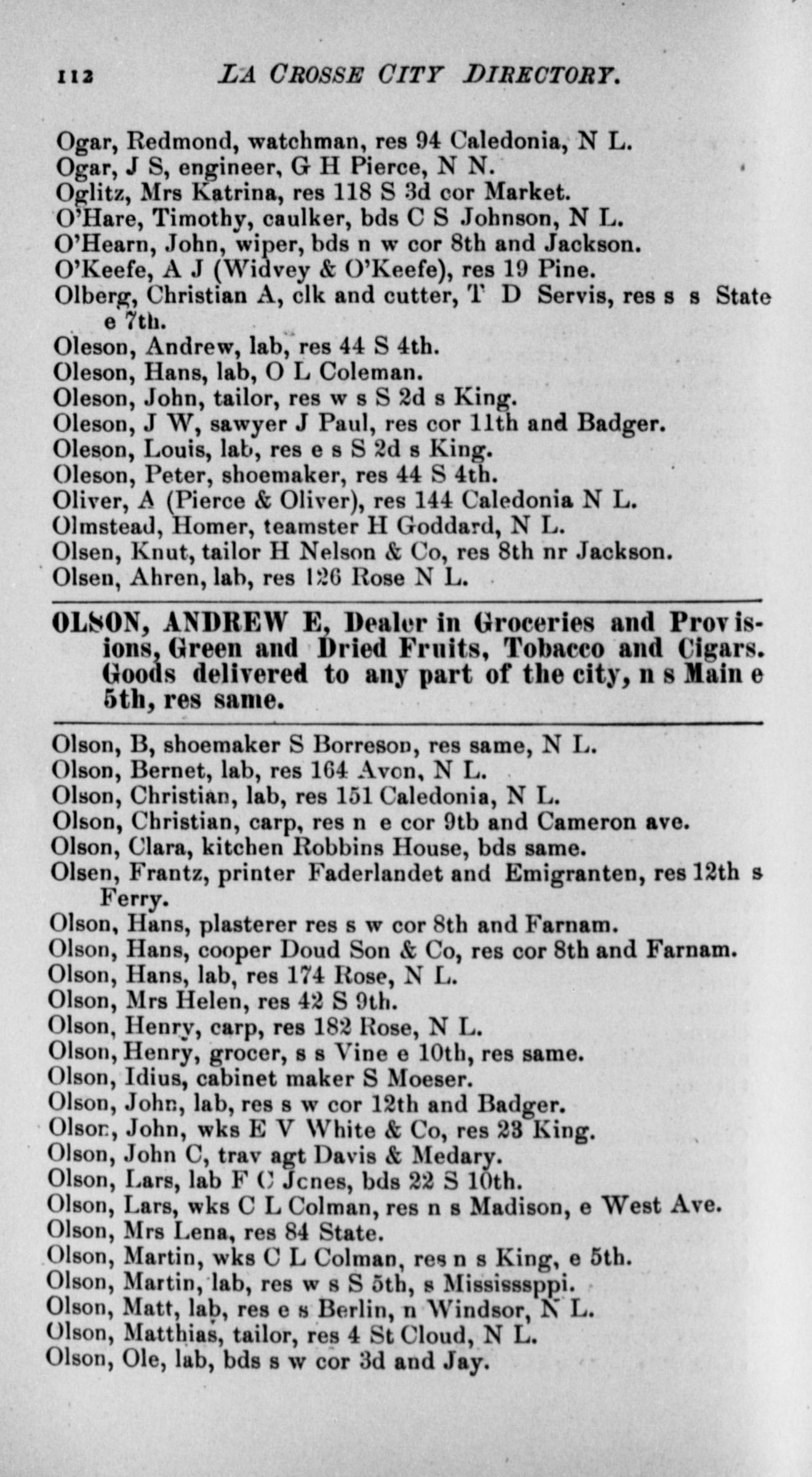 112 LA CROSSE CITY DIRECTORY.

Ogar, Redmond, watchman, res 94 Caledonia, N L.
Ogar, J S, engineer, G H Pierce, N N.
Oglitz, Mrs Katrina, res 118 S 3d cor Market.
O'Hare, Timothy, caulker, bds C S Johnson, N L.
O'Hearn, John, wiper, bds n w cor 8th and Jackson.
O'Keefe, A J (Widvey & O'Keefe), res 19 Pine.
Olberg, Christian A, clk and cutter, T D Servis, res s s State e 7th.
Oleson, Andrew, lab, res 44 S 4th.
Oleson, Hans, lab, O L Coleman.
Oleson, John, tailor, res w s S 2d s King.
Oleson, J W, sawyer J Paul, res cor 11th and Badger.
Oleson, Louis, lab, res e s S 2d s King.
Oleson, Peter, shoemaker, res 44 S 4th.
Oliver, A (Pierce & Oliver), res 144 Caledonia N L.
Olmstead, Homer, teamster H Goddard, N L.
Olsen, Knut, tailor H Nelson & Co, res 8th nr Jackson.
Olsen, Ahren, lab, res 126 Rose N L.

OLSON, ANDREW E, Dealer in Groceries and Provisions, Green and Dried Fruits, Tobacco and Cigars. Goods delivered to any part of the city, n s Main e 5th, res same.

Olson, B, shoemaker S Borreson, res same, N L.
Olson, Bernet, lab, res 164 Avon, N L.
Olson, Christian, lab, res 151 Caledonia, N L.
Olson, Christian, carp, res n e cor 9tb and Cameron ave.
Olson, Clara, kitchen Robbins House, bds same.
Olsen, Frantz, printer Faderlandet and Emigranten, res 12th s Ferry.
Olson, Hans, plasterer res s w cor 8th and Farnam.
Olson, Hans, cooper Doud Son & Co, res cor 8th and Farnam.
Olson, Hans, lab, res 174 Rose, N L.
Olson, Mrs Helen, res 42 S 9th.
Olson, Henry, carp, res 182 Rose, N L.
Olson, Henry, grocer, s s Vine e 10th, res same.
Olson, Idius, cabinet maker S Moeser.
Olson, John, lab, res s w cor 12th and Badger.
Olson, John, wks E V White & Co, res 23 King.
Olson, John C, trav agt Davis & Medary.
Olson, Lars, lab F C Jones, bds 22 S 10th.
Olson, Lars, wks C L Colman, res n s Madison, e West Ave.
Olson, Mrs Lena, res 84 State.
Olson, Martin, wks C L Colman, res n s King, e 5th.
Olson, Martin, lab, res w s S 5th, s Mississsppi.
Olson, Matt, lab, res e s Berlin, n Windsor, N L.
Olson, Matthias, tailor, res 4 St Cloud, N L.
Olson, Ole, lab, bds s w cor 3d and Jay.